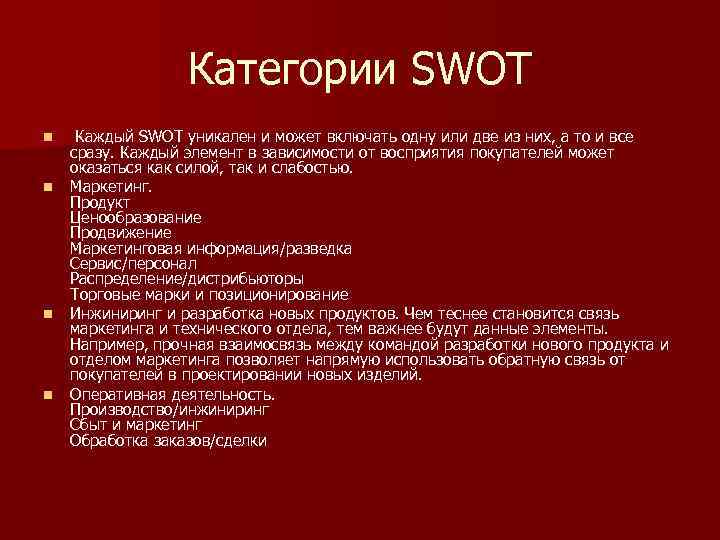 Категории SWOT

Каждый SWOT уникален и может включать одну или две из них, а то и все сразу. Каждый элемент в зависимости от восприятия покупателей может оказаться как силой, так и слабостью.

Маркетинг.
Продукт
Ценообразование
Продвижение
Маркетинговая информация/разведка
Сервис/персонал
Распределение/дистрибьюторы
Торговые марки и позиционирование

Инжиниринг и разработка новых продуктов. Чем теснее становится связь маркетинга и технического отдела, тем важнее будут данные элементы. Например, прочная взаимосвязь между командой разработки нового продукта и отделом маркетинга позволяет напрямую использовать обратную связь от покупателей в проектировании новых изделий.

Оперативная деятельность.
Производство/инжиниринг
Сбыт и маркетинг
Обработка заказов/сделки